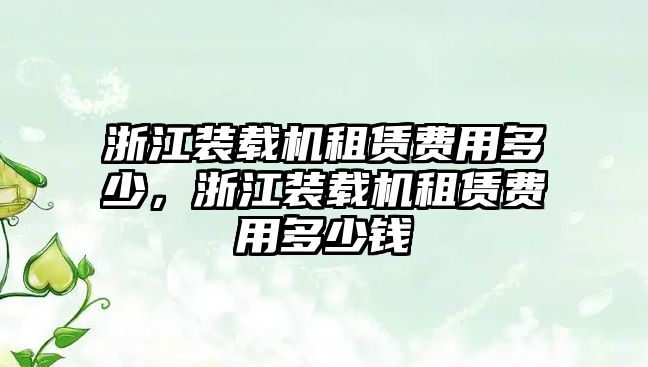 浙江装载机租赁费用多少，浙江装载机租赁费用多少钱